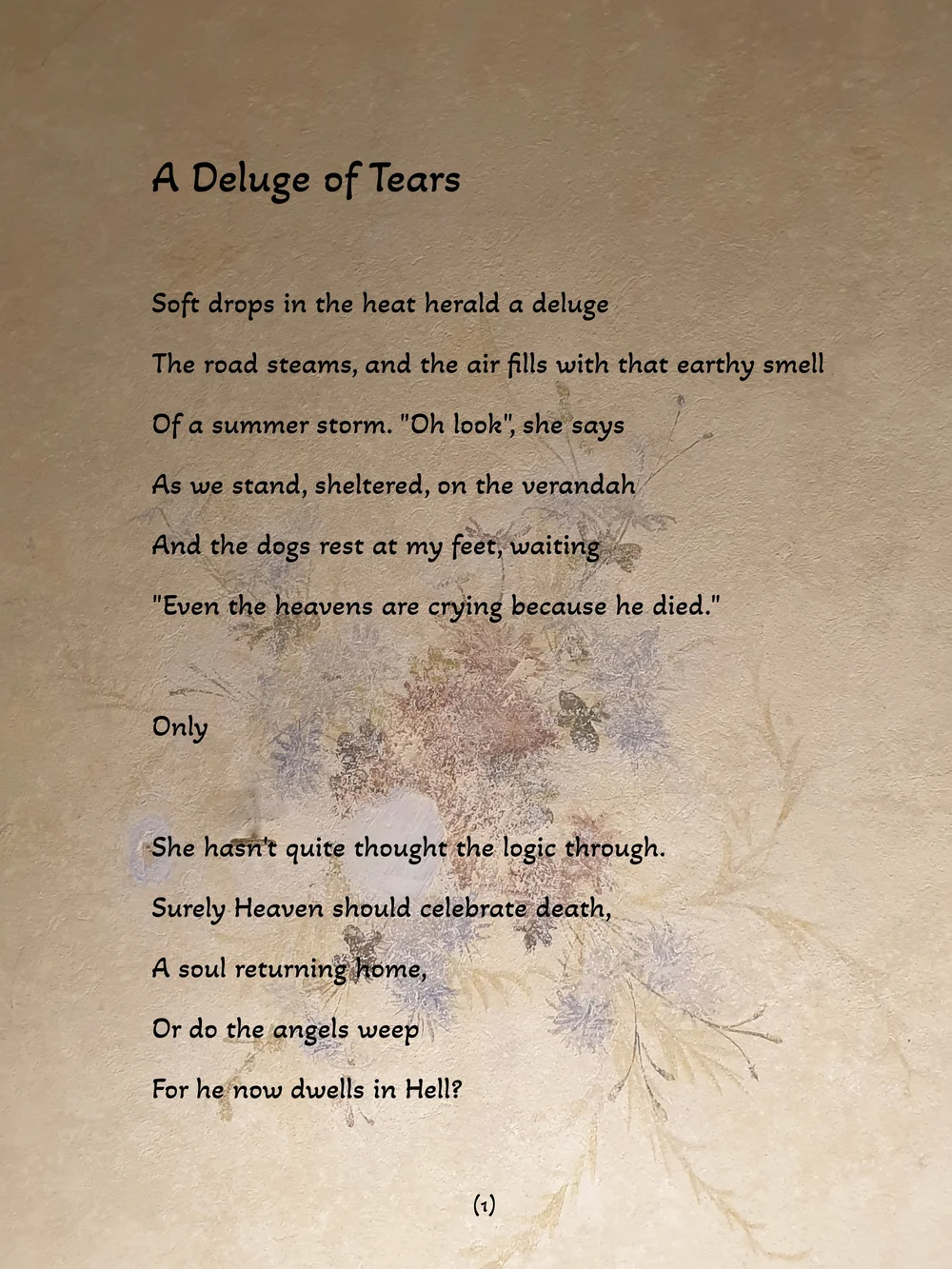 A Deluge of Tears

Soft drops in the heat herald a deluge

The road steams, and the air fills with that earthy smell

Of a summer storm. "Oh look", she says

As we stand, sheltered, on the verandah

And the dogs rest at my feet, waiting

"Even the heavens are crying because he died."

Only

She hasn't quite thought the logic through.

Surely Heaven should celebrate death,

A soul returning home,

Or do the angels weep

For he now dwells in Hell?

(1)